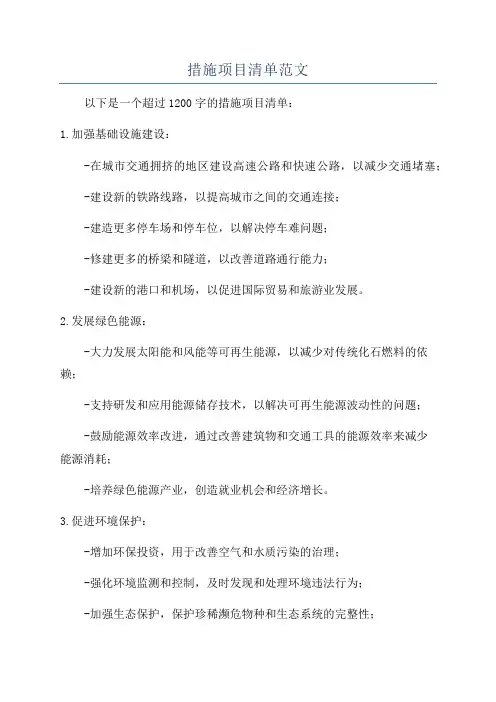 措施项目清单范文

以下是一个超过1200字的措施项目清单：

1.加强基础设施建设：

-在城市交通拥挤的地区建设高速公路和快速公路，以减少交通堵塞；

-建设新的铁路线路，以提高城市之间的交通连接；

-建造更多停车场和停车位，以解决停车难问题；

-修建更多的桥梁和隧道，以改善道路通行能力；

-建设新的港口和机场，以促进国际贸易和旅游业发展。

2.发展绿色能源：

-大力发展太阳能和风能等可再生能源，以减少对传统化石燃料的依赖；

-支持研发和应用能源储存技术，以解决可再生能源波动性的问题；

-鼓励能源效率改进，通过改善建筑物和交通工具的能源效率来减少能源消耗；

-培养绿色能源产业，创造就业机会和经济增长。

3.促进环境保护：

-增加环保投资，用于改善空气和水质污染的治理；

-强化环境监测和控制，及时发现和处理环境违法行为；

-加强生态保护，保护珍稀濒危物种和生态系统的完整性；